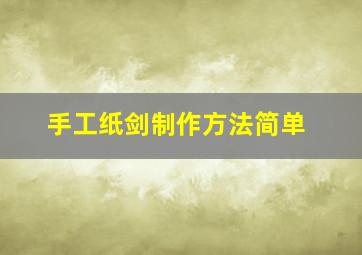 手工纸剑制作方法简单